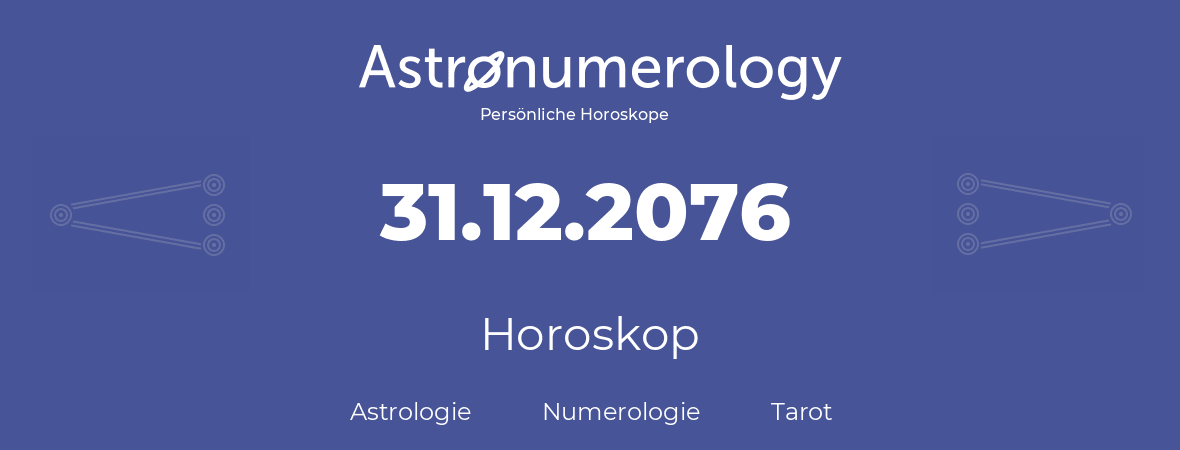 Astronumerology
Persönliche Horoskope

31.12.2076

Horoskop

Astrologie Numerologie Tarot